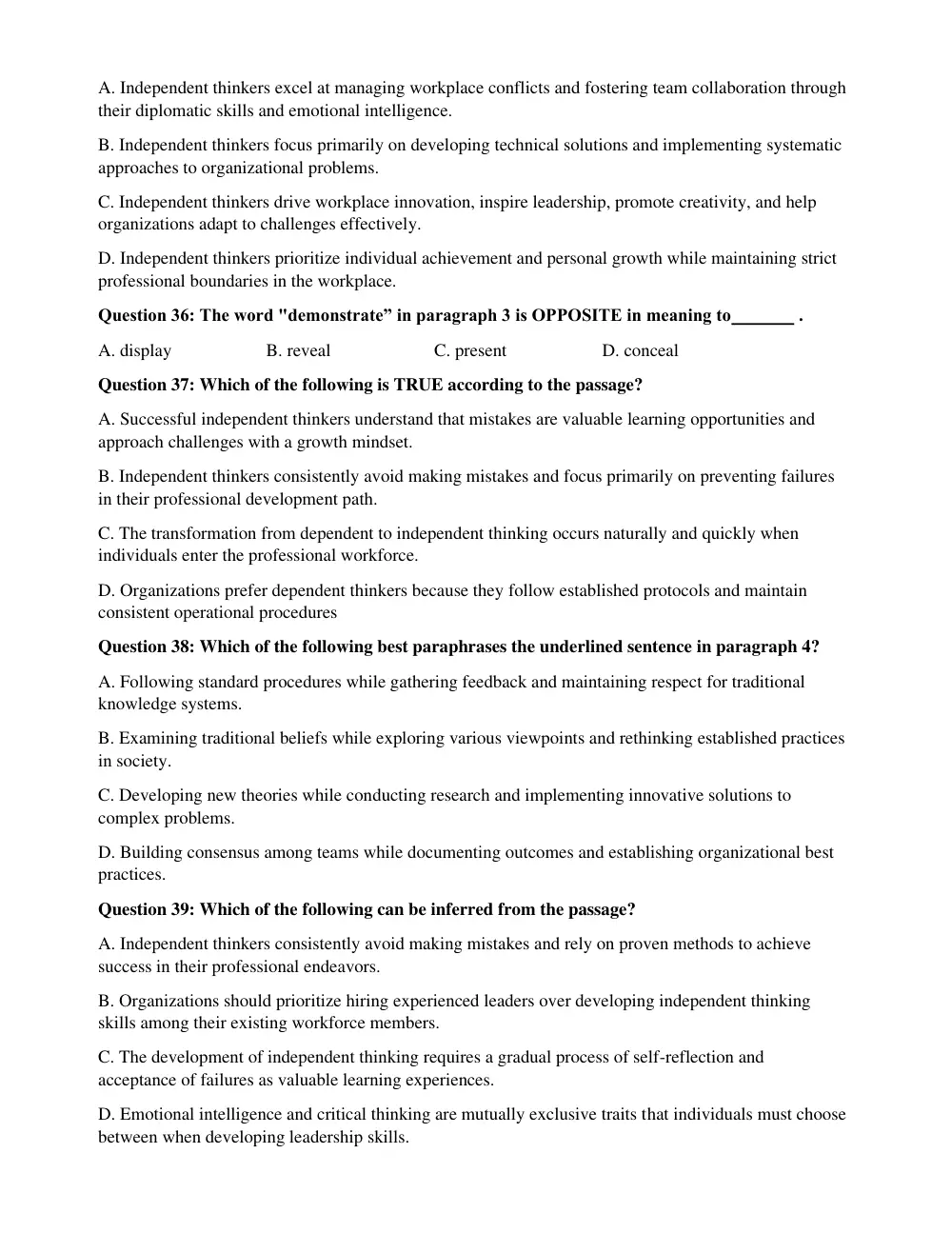 A. Independent thinkers excel at managing workplace conflicts and fostering team collaboration through their diplomatic skills and emotional intelligence.

B. Independent thinkers focus primarily on developing technical solutions and implementing systematic approaches to organizational problems.

C. Independent thinkers drive workplace innovation, inspire leadership, promote creativity, and help organizations adapt to challenges effectively.

D. Independent thinkers prioritize individual achievement and personal growth while maintaining strict professional boundaries in the workplace.

Question 36: The word "demonstrate" in paragraph 3 is OPPOSITE in meaning to____ .

A. display B. reveal C. present D. conceal

Question 37: Which of the following is TRUE according to the passage?

A. Successful independent thinkers understand that mistakes are valuable learning opportunities and approach challenges with a growth mindset.

B. Independent thinkers consistently avoid making mistakes and focus primarily on preventing failures in their professional development path.

C. The transformation from dependent to independent thinking occurs naturally and quickly when individuals enter the professional workforce.

D. Organizations prefer dependent thinkers because they follow established protocols and maintain consistent operational procedures

Question 38: Which of the following best paraphrases the underlined sentence in paragraph 4?

A. Following standard procedures while gathering feedback and maintaining respect for traditional knowledge systems.

B. Examining traditional beliefs while exploring various viewpoints and rethinking established practices in society.

C. Developing new theories while conducting research and implementing innovative solutions to complex problems.

D. Building consensus among teams while documenting outcomes and establishing organizational best practices.

Question 39: Which of the following can be inferred from the passage?

A. Independent thinkers consistently avoid making mistakes and rely on proven methods to achieve success in their professional endeavors.

B. Organizations should prioritize hiring experienced leaders over developing independent thinking skills among their existing workforce members.

C. The development of independent thinking requires a gradual process of self-reflection and acceptance of failures as valuable learning experiences.

D. Emotional intelligence and critical thinking are mutually exclusive traits that individuals must choose between when developing leadership skills.